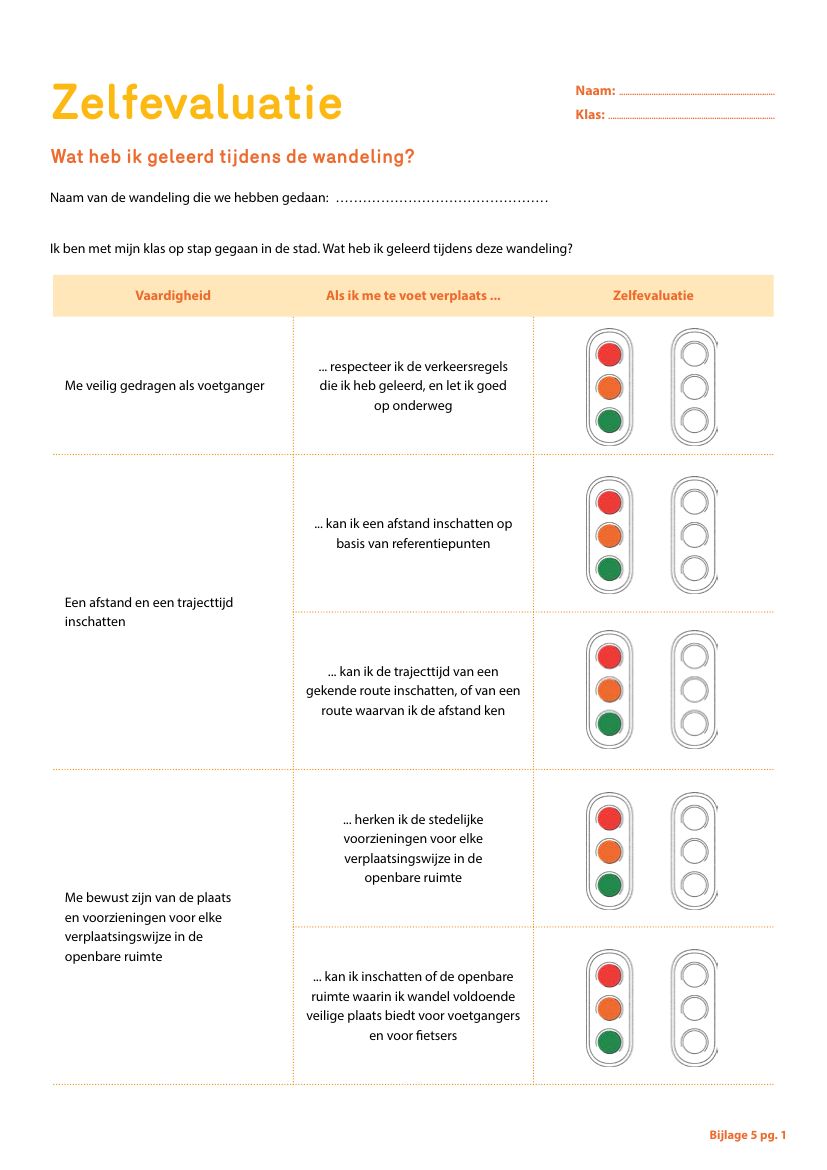 Zelfevaluatie

Naam: ____
Klas: ____

Wat heb ik geleerd tijdens de wandeling?

Naam van de wandeling die we hebben gedaan: ____

Ik ben met mijn klas op stap gegaan in de stad. Wat heb ik geleerd tijdens deze wandeling?

| Vaardigheid | Als ik me te voet verplaats ... | Zelfevaluatie |
|---|---|---|
| Me veilig gedragen als voetganger | ... respecteer ik de verkeersregels die ik heb geleerd, en let ik goed op onderweg | |
| Een afstand en een trajecttijd inschatten | ... kan ik een afstand inschatten op basis van referentiepunten | |
| | ... kan ik de trajecttijd van een gekende route inschatten, of van een route waarvan ik de afstand ken | |
| Me bewust zijn van de plaats en voorzieningen voor elke verplaatsingswijze in de openbare ruimte | ... herken ik de stedelijke voorzieningen voor elke verplaatsingswijze in de openbare ruimte | |
| | ... kan ik inschatten of de openbare ruimte waarin ik wandel voldoende veilige plaats biedt voor voetgangers en voor fietsers | |

Bijlage 5 pg. 1